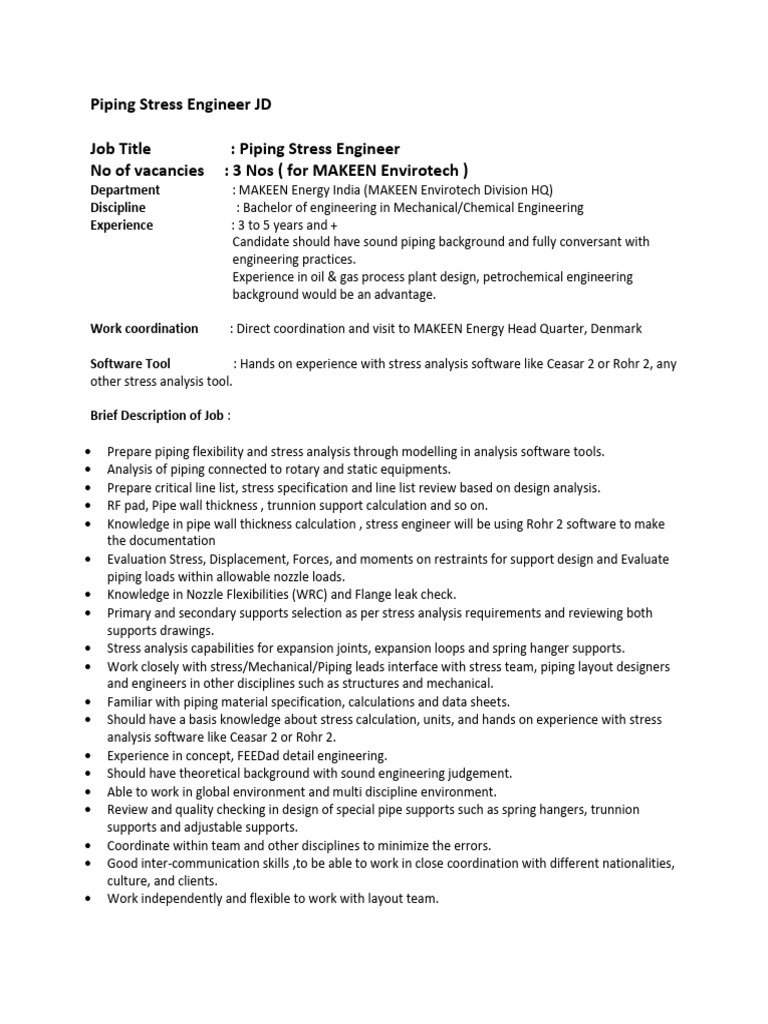 Piping Stress Engineer JD

Job Title : Piping Stress Engineer
No of vacancies : 3 Nos ( for MAKEEN Envirotech )
Department : MAKEEN Energy India (MAKEEN Envirotech Division HQ)
Discipline : Bachelor of engineering in Mechanical/Chemical Engineering
Experience : 3 to 5 years and +
Candidate should have sound piping background and fully conversant with engineering practices.
Experience in oil & gas process plant design, petrochemical engineering background would be an advantage.

Work coordination : Direct coordination and visit to MAKEEN Energy Head Quarter, Denmark

Software Tool : Hands on experience with stress analysis software like Ceasar 2 or Rohr 2, any other stress analysis tool.

Brief Description of Job :

• Prepare piping flexibility and stress analysis through modelling in analysis software tools.
• Analysis of piping connected to rotary and static equipments.
• Prepare critical line list, stress specification and line list review based on design analysis.
• RF pad, Pipe wall thickness , trunnion support calculation and so on.
• Knowledge in pipe wall thickness calculation , stress engineer will be using Rohr 2 software to make the documentation
• Evaluation Stress, Displacement, Forces, and moments on restraints for support design and Evaluate piping loads within allowable nozzle loads.
• Knowledge in Nozzle Flexibilities (WRC) and Flange leak check.
• Primary and secondary supports selection as per stress analysis requirements and reviewing both supports drawings.
• Stress analysis capabilities for expansion joints, expansion loops and spring hanger supports.
• Work closely with stress/Mechanical/Piping leads interface with stress team, piping layout designers and engineers in other disciplines such as structures and mechanical.
• Familiar with piping material specification, calculations and data sheets.
• Should have a basis knowledge about stress calculation, units, and hands on experience with stress analysis software like Ceasar 2 or Rohr 2.
• Experience in concept, FEEDad detail engineering.
• Should have theoretical background with sound engineering judgement.
• Able to work in global environment and multi discipline environment.
• Review and quality checking in design of special pipe supports such as spring hangers, trunnion supports and adjustable supports.
• Coordinate within team and other disciplines to minimize the errors.
• Good inter-communication skills ,to be able to work in close coordination with different nationalities, culture, and clients.
• Work independently and flexible to work with layout team.